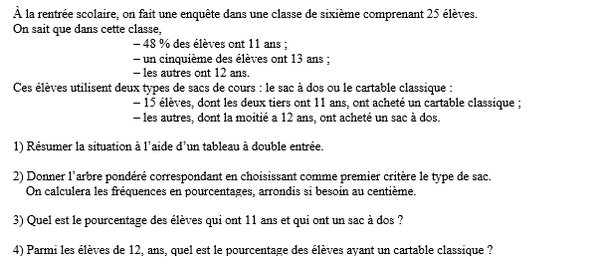 À la rentrée scolaire, on fait une enquête dans une classe de sixième comprenant 25 élèves.
On sait que dans cette classe,
– 48 % des élèves ont 11 ans ;
– un cinquième des élèves ont 13 ans ;
– les autres ont 12 ans.
Ces élèves utilisent deux types de sacs de cours : le sac à dos ou le cartable classique :
– 15 élèves, dont les deux tiers ont 11 ans, ont acheté un cartable classique ;
– les autres, dont la moitié a 12 ans, ont acheté un sac à dos.

1) Résumer la situation à l'aide d'un tableau à double entrée.

2) Donner l'arbre pondéré correspondant en choisissant comme premier critère le type de sac.
On calculera les fréquences en pourcentages, arrondis si besoin au centième.

3) Quel est le pourcentage des élèves qui ont 11 ans et qui ont un sac à dos ?

4) Parmi les élèves de 12, ans, quel est le pourcentage des élèves ayant un cartable classique ?